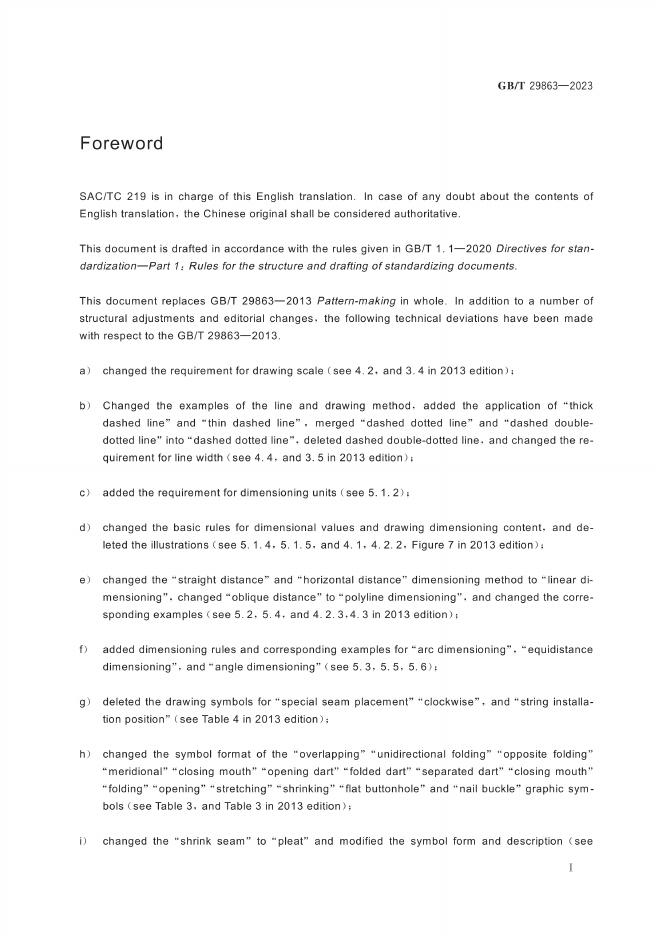 GB/T 29863—2023

Foreword

SAC/TC 219 is in charge of this English translation. In case of any doubt about the contents of English translation, the Chinese original shall be considered authoritative.

This document is drafted in accordance with the rules given in GB/T 1.1—2020 Directives for standardization—Part 1: Rules for the structure and drafting of standardizing documents.

This document replaces GB/T 29863—2013 Pattern-making in whole. In addition to a number of structural adjustments and editorial changes, the following technical deviations have been made with respect to the GB/T 29863—2013.

a) changed the requirement for drawing scale (see 4.2, and 3.4 in 2013 edition);

b) Changed the examples of the line and drawing method, added the application of "thick dashed line" and "thin dashed line", merged "dashed dotted line" and "dashed double-dotted line" into "dashed dotted line", deleted dashed double-dotted line, and changed the requirement for line width (see 4.4, and 3.5 in 2013 edition);

c) added the requirement for dimensioning units (see 5.1.2);

d) changed the basic rules for dimensional values and drawing dimensioning content, and deleted the illustrations (see 5.1.4, 5.1.5, and 4.1, 4.2.2, Figure 7 in 2013 edition);

e) changed the "straight distance" and "horizontal distance" dimensioning method to "linear dimensioning", changed "oblique distance" to "polyline dimensioning", and changed the corresponding examples (see 5.2, 5.4, and 4.2.3, 4.3 in 2013 edition);

f) added dimensioning rules and corresponding examples for "arc dimensioning", "equidistance dimensioning", and "angle dimensioning" (see 5.3, 5.5, 5.6);

g) deleted the drawing symbols for "special seam placement" "clockwise", and "string installation position" (see Table 4 in 2013 edition);

h) changed the symbol format of the "overlapping" "unidirectional folding" "opposite folding" "meridional" "closing mouth" "opening dart" "folded dart" "separated dart" "closing mouth" "folding" "opening" "stretching" "shrinking" "flat buttonhole" and "nail buckle" graphic symbols (see Table 3, and Table 3 in 2013 edition);

i) changed the "shrink seam" to "pleat" and modified the symbol form and description (see

I